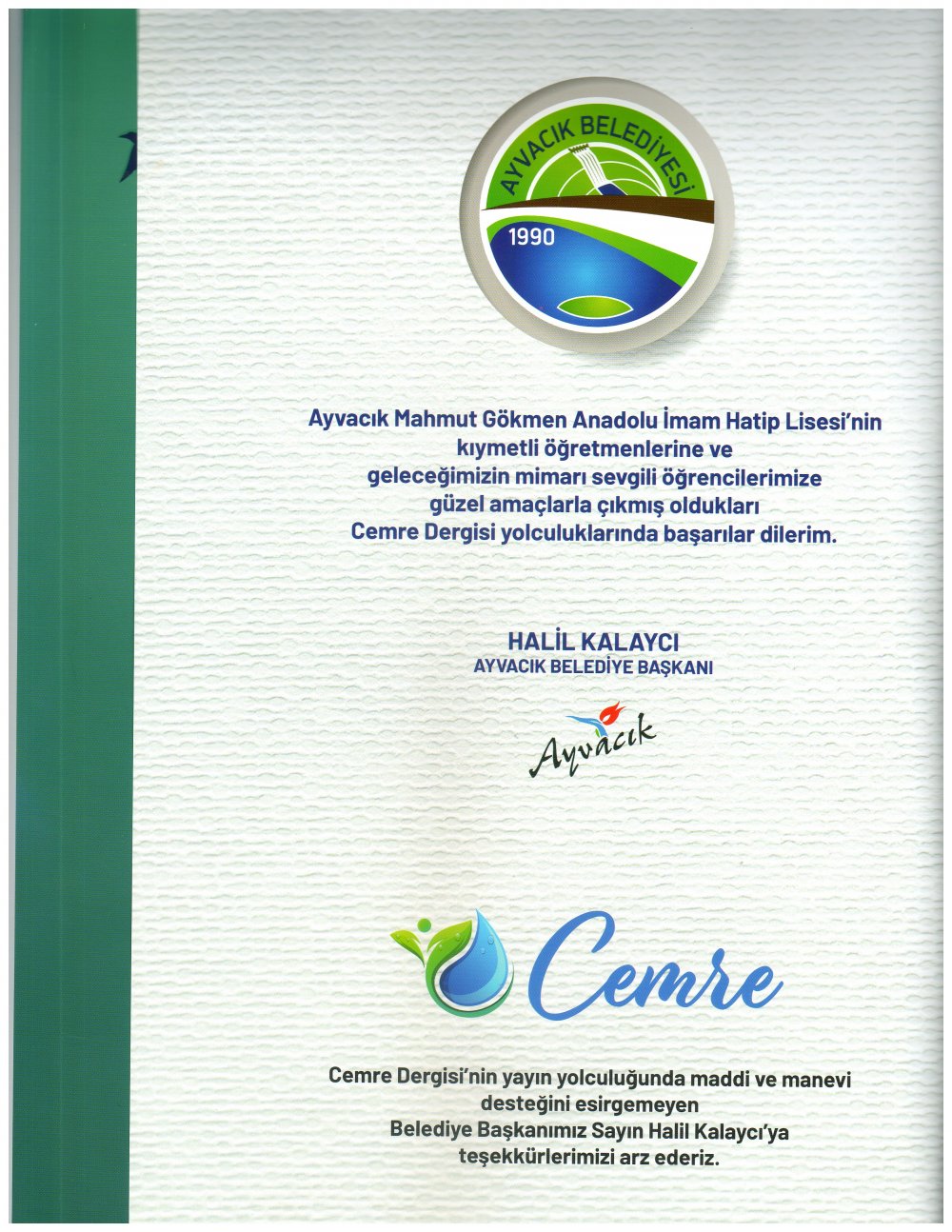 AYVACIK BELEDİYESİ
1990

Ayvacık Mahmut Gökmen Anadolu İmam Hatip Lisesi'nin kıymetli öğretmenlerine ve geleceğimizin mimarı sevgili öğrencilerimize güzel amaçlarla çıkmış oldukları Cemre Dergisi yolculuklarında başarılar dilerim.

HALİL KALAYCI
AYVACIK BELEDİYE BAŞKANI

Ayvacık

Cemre

Cemre Dergisi'nin yayın yolculuğunda maddi ve manevi desteğini esirgemeyen Belediye Başkanımız Sayın Halil Kalaycı'ya teşekkürlerimizi arz ederiz.